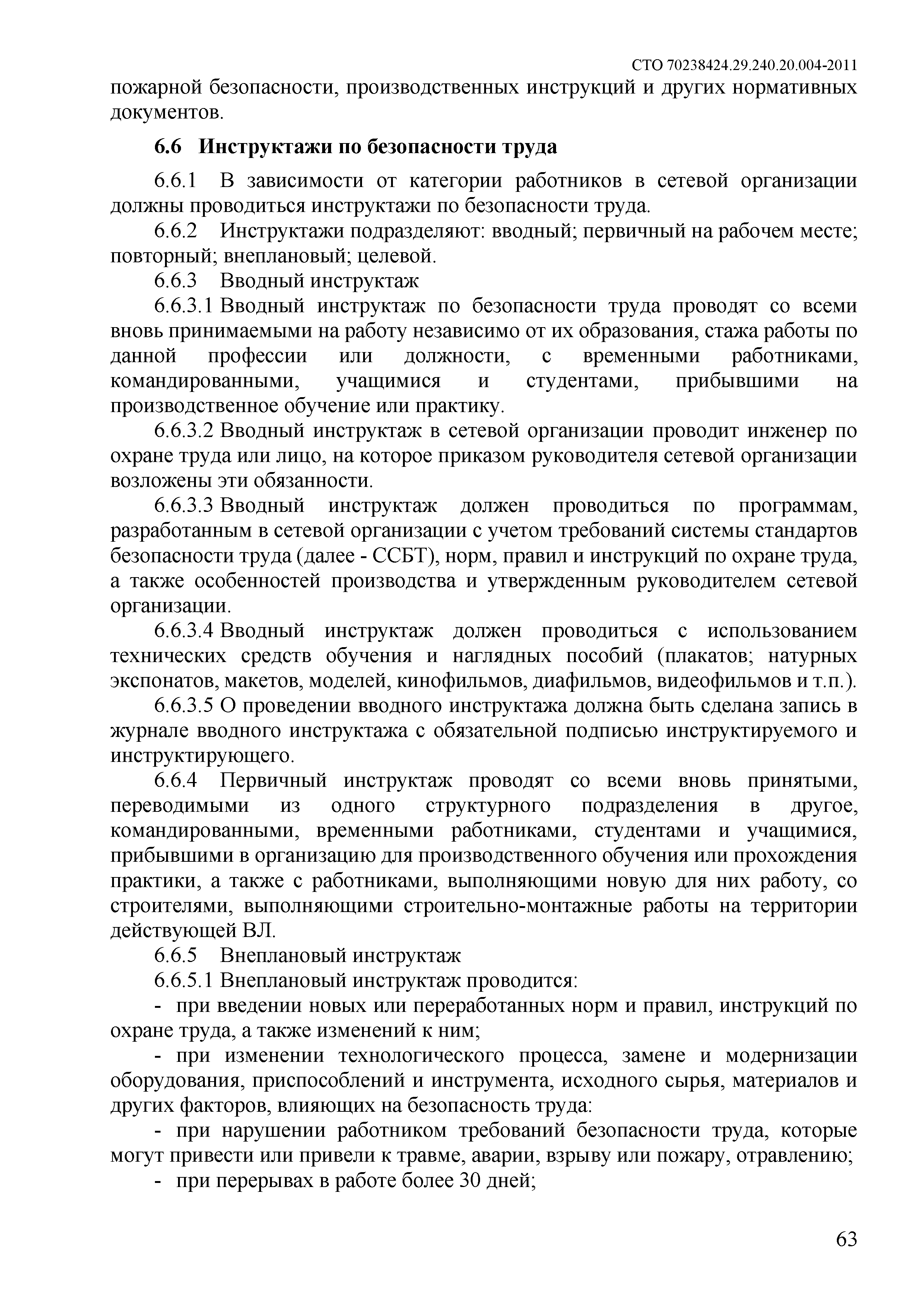 СТО 70238424.29.240.20.004-2011

пожарной безопасности, производственных инструкций и других нормативных документов.

6.6 Инструктажи по безопасности труда

6.6.1 В зависимости от категории работников в сетевой организации должны проводиться инструктажи по безопасности труда.

6.6.2 Инструктажи подразделяют: вводный; первичный на рабочем месте; повторный; внеплановый; целевой.

6.6.3 Вводный инструктаж

6.6.3.1 Вводный инструктаж по безопасности труда проводят со всеми вновь принимаемыми на работу независимо от их образования, стажа работы по данной профессии или должности, с временными работниками, командированными, учащимися и студентами, прибывшими на производственное обучение или практику.

6.6.3.2 Вводный инструктаж в сетевой организации проводит инженер по охране труда или лицо, на которое приказом руководителя сетевой организации возложены эти обязанности.

6.6.3.3 Вводный инструктаж должен проводиться по программам, разработанным в сетевой организации с учетом требований системы стандартов безопасности труда (далее - ССБТ), норм, правил и инструкций по охране труда, а также особенностей производства и утвержденным руководителем сетевой организации.

6.6.3.4 Вводный инструктаж должен проводиться с использованием технических средств обучения и наглядных пособий (плакатов; натурных экспонатов, макетов, моделей, кинофильмов, диафильмов, видеофильмов и т.п.).

6.6.3.5 О проведении вводного инструктажа должна быть сделана запись в журнале вводного инструктажа с обязательной подписью инструктируемого и инструктирующего.

6.6.4 Первичный инструктаж проводят со всеми вновь принятыми, переводимыми из одного структурного подразделения в другое, командированными, временными работниками, студентами и учащимися, прибывшими в организацию для производственного обучения или прохождения практики, а также с работниками, выполняющими новую для них работу, со строителями, выполняющими строительно-монтажные работы на территории действующей ВЛ.

6.6.5 Внеплановый инструктаж

6.6.5.1 Внеплановый инструктаж проводится:

- при введении новых или переработанных норм и правил, инструкций по охране труда, а также изменений к ним;

- при изменении технологического процесса, замене и модернизации оборудования, приспособлений и инструмента, исходного сырья, материалов и других факторов, влияющих на безопасность труда:

- при нарушении работником требований безопасности труда, которые могут привести или привели к травме, аварии, взрыву или пожару, отравлению;

- при перерывах в работе более 30 дней;

63